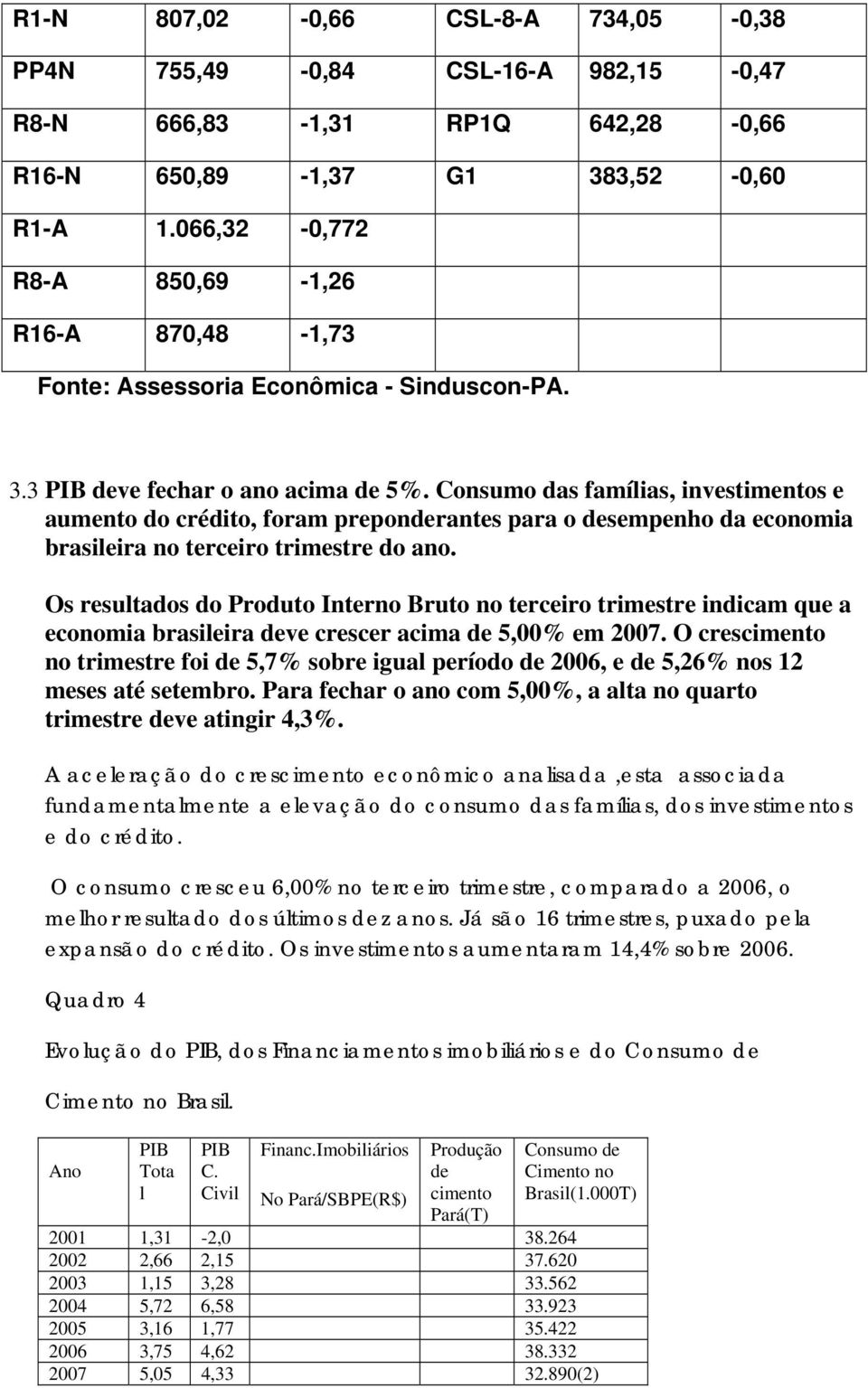 | R1-N | 807,02 | -0,66 | CSL-8-A | 734,05 | -0,38 |
|---|---|---|---|---|---|
| PP4N | 755,49 | -0,84 | CSL-16-A | 982,15 | -0,47 |
| R8-N | 666,83 | -1,31 | RP1Q | 642,28 | -0,66 |
| R16-N | 650,89 | -1,37 | G1 | 383,52 | -0,60 |
| R1-A | 1.066,32 | -0,772 | | | |
| R8-A | 850,69 | -1,26 | | | |
| R16-A | 870,48 | -1,73 | | | |

Fonte: Assessoria Econômica - Sinduscon-PA.

3.3 PIB deve fechar o ano acima de 5%. Consumo das famílias, investimentos e aumento do crédito, foram preponderantes para o desempenho da economia brasileira no terceiro trimestre do ano.

Os resultados do Produto Interno Bruto no terceiro trimestre indicam que a economia brasileira deve crescer acima de 5,00% em 2007. O crescimento no trimestre foi de 5,7% sobre igual período de 2006, e de 5,26% nos 12 meses até setembro. Para fechar o ano com 5,00%, a alta no quarto trimestre deve atingir 4,3%.

A aceleração do crescimento econômico analisada ,esta associada fundamentalmente a elevação do consumo das famílias, dos investimentos e do crédito.

O consumo cresceu 6,00% no terceiro trimestre, comparado a 2006, o melhor resultado dos últimos dez anos. Já são 16 trimestres, puxado pela expansão do crédito. Os investimentos aumentaram 14,4% sobre 2006.

Quadro 4

Evolução do PIB, dos Financiamentos imobiliários e do Consumo de Cimento no Brasil.

| Ano | PIB Total | PIB C. Civil | Financ.Imobiliários No Pará/SBPE(R$) | Produção de cimento Pará(T) | Consumo de Cimento no Brasil(1.000T) |
|---|---|---|---|---|---|
| 2001 | 1,31 | -2,0 | | | 38.264 |
| 2002 | 2,66 | 2,15 | | | 37.620 |
| 2003 | 1,15 | 3,28 | | | 33.562 |
| 2004 | 5,72 | 6,58 | | | 33.923 |
| 2005 | 3,16 | 1,77 | | | 35.422 |
| 2006 | 3,75 | 4,62 | | | 38.332 |
| 2007 | 5,05 | 4,33 | | | 32.890(2) |